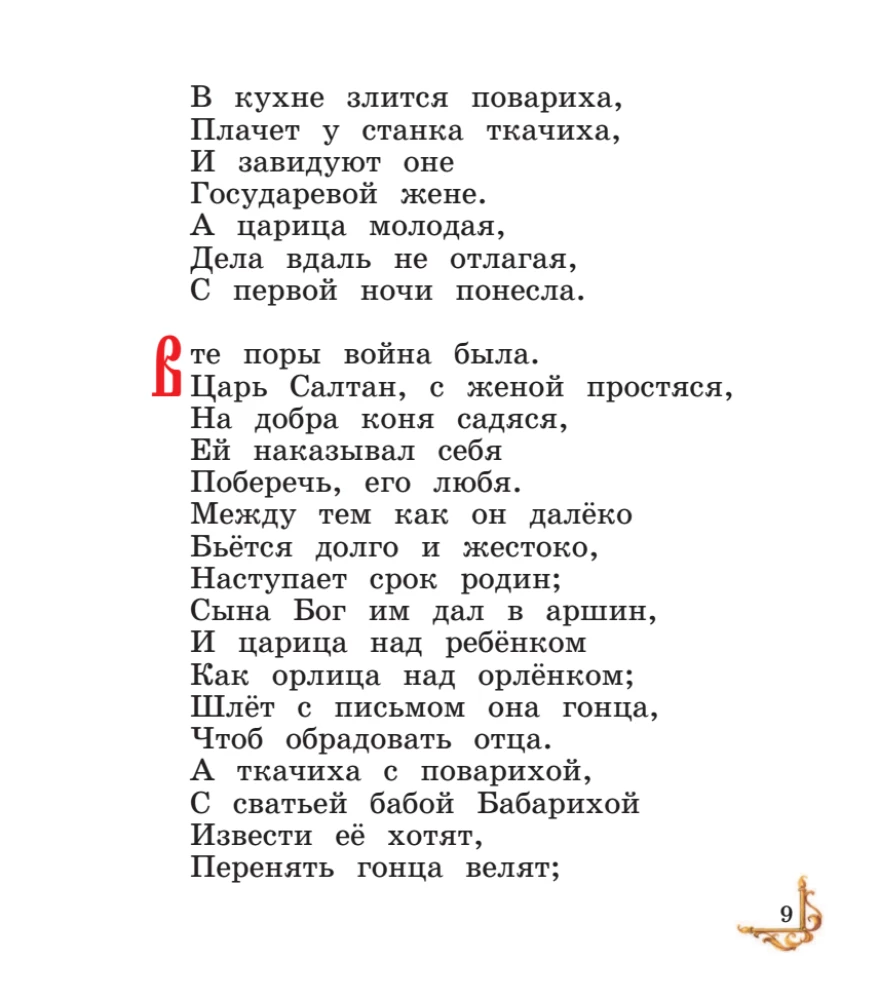 В кухне злится повариха,
Плачет у станка ткачиха,
И завидуют оне
Государевой жене.
А царица молодая,
Дела вдаль не отлагая,
С первой ночи понесла.

В те поры война была.
Царь Салтан, с женой простяся,
На добра коня садяся,
Ей наказывал себя
Поберечь, его любя.
Между тем как он далёко
Бьётся долго и жестоко,
Наступает срок родин;
Сына Бог им дал в аршин,
И царица над ребёнком
Как орлица над орлёнком;
Шлёт с письмом она гонца,
Чтоб обрадовать отца.
А ткачиха с поварихой,
С сватьей бабой Бабарихой
Извести её хотят,
Перенять гонца велят;

9